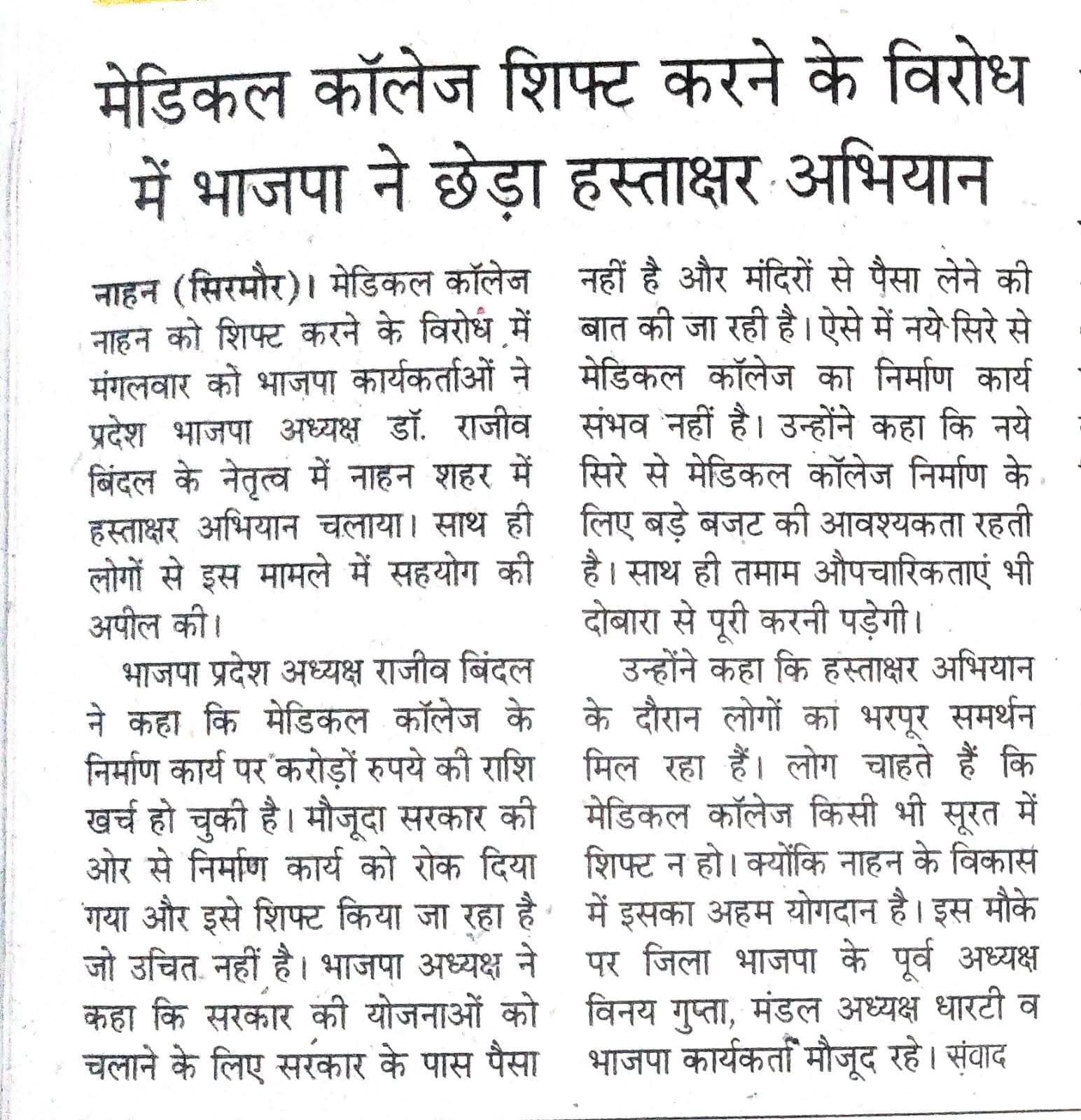 मेडिकल कॉलेज शिफ्ट करने के विरोध में भाजपा ने छेड़ा हस्ताक्षर अभियान

नाहन (सिरमौर)। मेडिकल कॉलेज नाहन को शिफ्ट करने के विरोध में मंगलवार को भाजपा कार्यकर्ताओं ने प्रदेश भाजपा अध्यक्ष डॉ. राजीव बिंदल के नेतृत्व में नाहन शहर में हस्ताक्षर अभियान चलाया। साथ ही लोगों से इस मामले में सहयोग की अपील की।

भाजपा प्रदेश अध्यक्ष राजीव बिंदल ने कहा कि मेडिकल कॉलेज के निर्माण कार्य पर करोड़ों रुपये की राशि खर्च हो चुकी है। मौजूदा सरकार की ओर से निर्माण कार्य को रोक दिया गया और इसे शिफ्ट किया जा रहा है जो उचित नहीं है। भाजपा अध्यक्ष ने कहा कि सरकार की योजनाओं को चलाने के लिए सरकार के पास पैसा नहीं है और मंदिरों से पैसा लेने की बात की जा रही है। ऐसे में नये सिरे से मेडिकल कॉलेज का निर्माण कार्य संभव नहीं है। उन्होंने कहा कि नये सिरे से मेडिकल कॉलेज निर्माण के लिए बड़े बजट की आवश्यकता रहती है। साथ ही तमाम औपचारिकताएं भी दोबारा से पूरी करनी पड़ेगी।

उन्होंने कहा कि हस्ताक्षर अभियान के दौरान लोगों का भरपूर समर्थन मिल रहा हैं। लोग चाहते हैं कि मेडिकल कॉलेज किसी भी सूरत में शिफ्ट न हो। क्योंकि नाहन के विकास में इसका अहम योगदान है। इस मौके पर जिला भाजपा के पूर्व अध्यक्ष विनय गुप्ता, मंडल अध्यक्ष धारटी व भाजपा कार्यकर्ता मौजूद रहे। संवाद